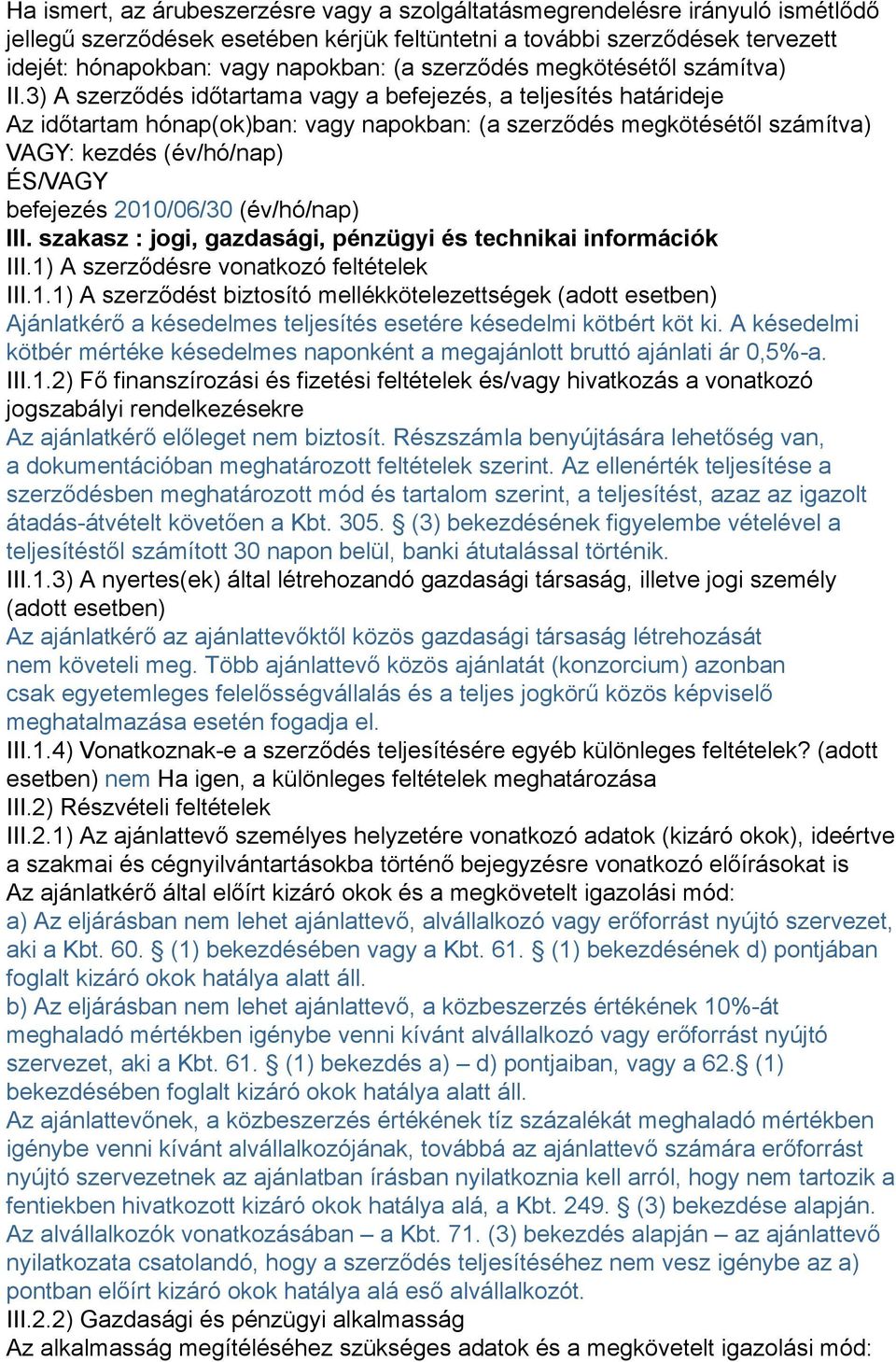 Ha ismert, az árubeszerzésre vagy a szolgáltatásmegrendelésre irányuló ismétlődő jellegű szerződések esetében kérjük feltüntetni a további szerződések tervezett idejét: hónapokban: vagy napokban: (a szerződés megkötésétől számítva)
II.3) A szerződés időtartama vagy a befejezés, a teljesítés határideje
Az időtartam hónap(ok)ban: vagy napokban: (a szerződés megkötésétől számítva)
VAGY: kezdés (év/hó/nap)
ÉS/VAGY
befejezés 2010/06/30 (év/hó/nap)
III. szakasz : jogi, gazdasági, pénzügyi és technikai információk
III.1) A szerződésre vonatkozó feltételek
III.1.1) A szerződést biztosító mellékkötelezettségek (adott esetben)
Ajánlatkérő a késedelmes teljesítés esetére késedelmi kötbért köt ki. A késedelmi kötbér mértéke késedelmes naponként a megajánlott bruttó ajánlati ár 0,5%-a.
III.1.2) Fő finanszírozási és fizetési feltételek és/vagy hivatkozás a vonatkozó jogszabályi rendelkezésekre
Az ajánlatkérő előleget nem biztosít. Részszámla benyújtására lehetőség van, a dokumentációban meghatározott feltételek szerint. Az ellenérték teljesítése a szerződésben meghatározott mód és tartalom szerint, a teljesítést, azaz az igazolt átadás-átvételt követően a Kbt. 305. § (3) bekezdésének figyelembe vételével a teljesítéstől számított 30 napon belül, banki átutalással történik.
III.1.3) A nyertes(ek) által létrehozandó gazdasági társaság, illetve jogi személy (adott esetben)
Az ajánlatkérő az ajánlattevőktől közös gazdasági társaság létrehozását nem követeli meg. Több ajánlattevő közös ajánlatát (konzorcium) azonban csak egyetemleges felelősségvállalás és a teljes jogkörű közös képviselő meghatalmazása esetén fogadja el.
III.1.4) Vonatkoznak-e a szerződés teljesítésére egyéb különleges feltételek? (adott esetben) nem Ha igen, a különleges feltételek meghatározása
III.2) Részvételi feltételek
III.2.1) Az ajánlattevő személyes helyzetére vonatkozó adatok (kizáró okok), ideértve a szakmai és cégnyilvántartásokba történő bejegyzésre vonatkozó előírásokat is
Az ajánlatkérő által előírt kizáró okok és a megkövetelt igazolási mód:
a) Az eljárásban nem lehet ajánlattevő, alvállalkozó vagy erőforrást nyújtó szervezet, aki a Kbt. 60. § (1) bekezdésében vagy a Kbt. 61. § (1) bekezdésének d) pontjában foglalt kizáró okok hatálya alatt áll.
b) Az eljárásban nem lehet ajánlattevő, a közbeszerzés értékének 10%-át meghaladó mértékben igénybe venni kívánt alvállalkozó vagy erőforrást nyújtó szervezet, aki a Kbt. 61. § (1) bekezdés a) – d) pontjaiban, vagy a 62.§ (1) bekezdésében foglalt kizáró okok hatálya alatt áll.
Az ajánlattevőnek, a közbeszerzés értékének tíz százalékát meghaladó mértékben igénybe venni kívánt alvállalkozójának, továbbá az ajánlattevő számára erőforrást nyújtó szervezetnek az ajánlatban írásban nyilatkoznia kell arról, hogy nem tartozik a fentiekben hivatkozott kizáró okok hatálya alá, a Kbt. 249. § (3) bekezdése alapján.
Az alvállalkozók vonatkozásában – a Kbt. 71. (3) bekezdés alapján – az ajánlattevő nyilatkozata csatolandó, hogy a szerződés teljesítéséhez nem vesz igénybe az a) pontban előírt kizáró okok hatálya alá eső alvállalkozót.
III.2.2) Gazdasági és pénzügyi alkalmasság
Az alkalmasság megítéléséhez szükséges adatok és a megkövetelt igazolási mód: